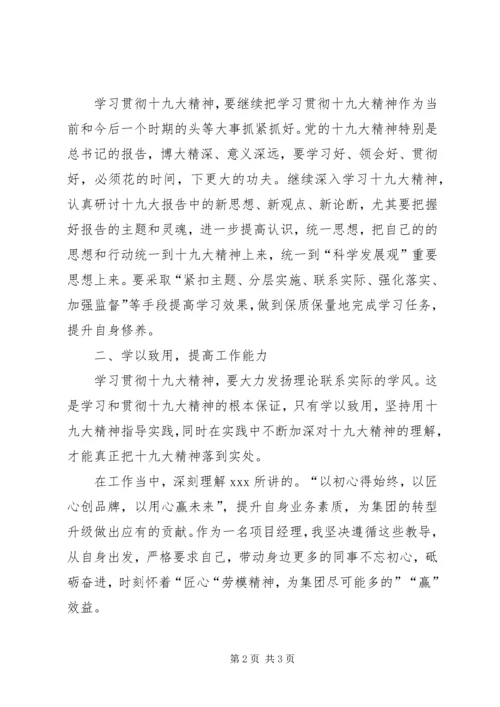 学习贯彻十九大精神，要继续把学习贯彻十九大精神作为当前和今后一个时期的头等大事抓紧抓好。党的十九大精神特别是总书记的报告，博大精深、意义深远，要学习好、领会好、贯彻好，必须花的时间，下更大的功夫。继续深入学习十九大精神，认真研讨十九大报告中的新思想、新观点、新论断，尤其要把握好报告的主题和灵魂，进一步提高认识，统一思想，把自己的的思想和行动统一到十九大精神上来，统一到“科学发展观”重要思想上来。要采取“紧扣主题、分层实施、联系实际、强化落实、加强监督”等手段提高学习效果，做到保质保量地完成学习任务，提升自身修养。

二、学以致用，提高工作能力

学习贯彻十九大精神，要大力发扬理论联系实际的学风。这是学习和贯彻十九大精神的根本保证，只有学以致用，坚持用十九大精神指导实践，同时在实践中不断加深对十九大精神的理解，才能真正把十九大精神落到实处。

在工作当中，深刻理解 xxx 所讲的。“以初心得始终，以匠心创品牌，以用心赢未来”，提升自身业务素质，为集团的转型升级做出应有的贡献。作为一名项目经理，我坚决遵循这些教导，从自身出发，严格要求自己，带动身边更多的同事不忘初心，砥砺奋进，时刻怀着“匠心“劳模精神，为集团尽可能多的”“赢”效益。

第 2 页 共 3 页